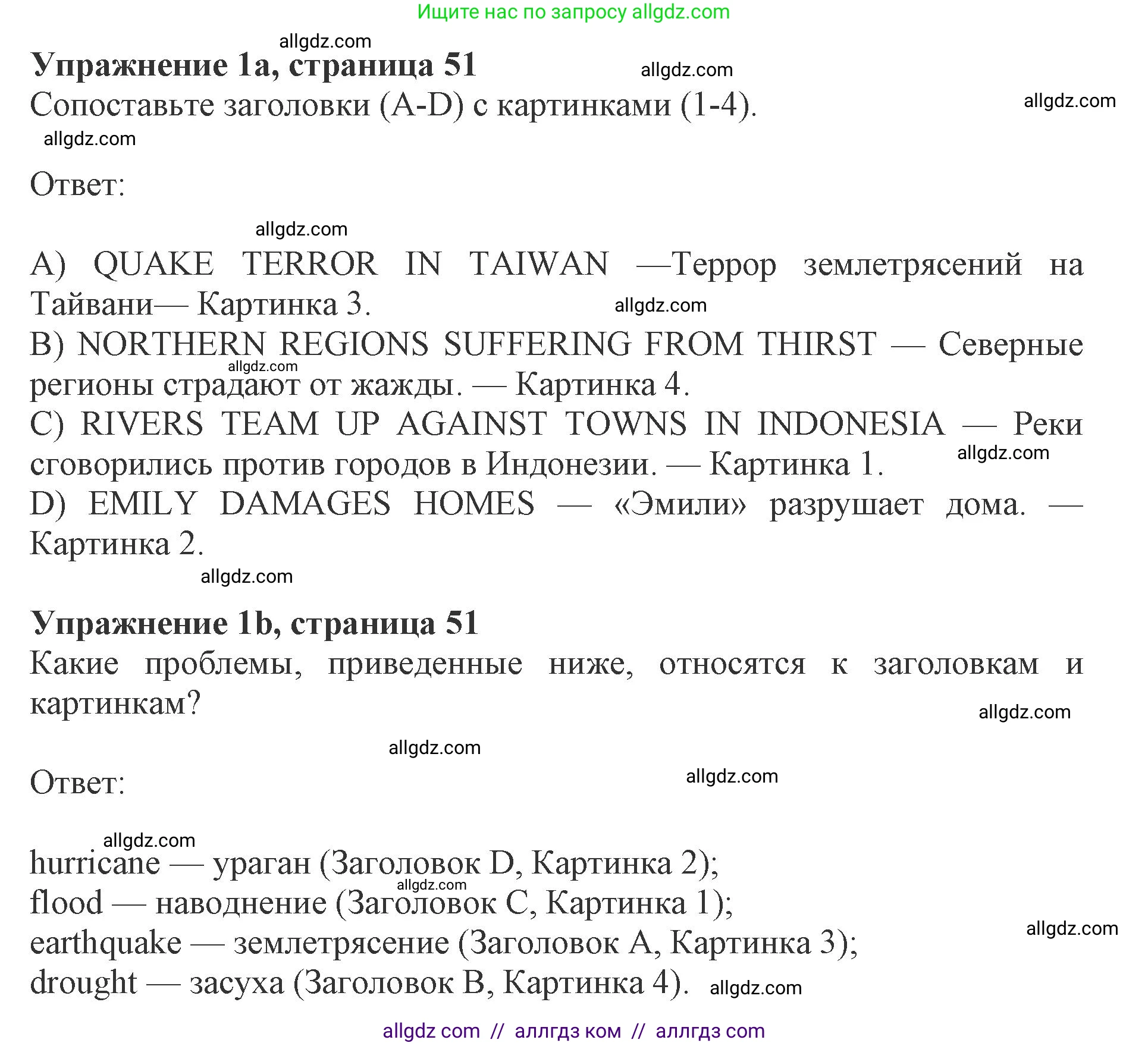 Ищите нас по запросу allgdz.com

allgdz.com

**Упражнение 1a, страница 51**

allgdz.com

Сопоставьте заголовки (A-D) с картинками (1-4).

allgdz.com

allgdz.com

Ответ:

allgdz.com

A) QUAKE TERROR IN TAIWAN —Террор землетрясений на Тайвани— Картинка 3.

allgdz.com

B) NORTHERN REGIONS SUFFERING FROM THIRST — Северные регионы страдают от жажды. — Картинка 4.

allgdz.com

C) RIVERS TEAM UP AGAINST TOWNS IN INDONESIA — Реки сговорились против городов в Индонезии. — Картинка 1.

allgdz.com

D) EMILY DAMAGES HOMES — «Эмили» разрушает дома. — Картинка 2.

allgdz.com

**Упражнение 1b, страница 51**

Какие проблемы, приведенные ниже, относятся к заголовкам и картинкам?

allgdz.com

allgdz.com

Ответ:

allgdz.com

allgdz.com

hurricane — ураган (Заголовок D, Картинка 2);

allgdz.com

flood — наводнение (Заголовок C, Картинка 1);

allgdz.com

earthquake — землетрясение (Заголовок A, Картинка 3);

drought — засуха (Заголовок B, Картинка 4).

allgdz.com

allgdz com // аллгдз ком // аллгдз com